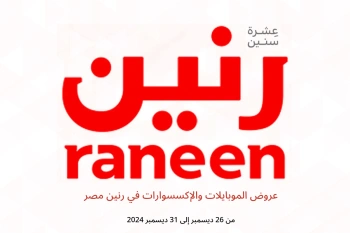 عِشرة
سنين

رنين
raneen

عروض الموبايلات والإكسسوارات في رنين مصر

من 26 ديسمبر إلى 31 ديسمبر 2024